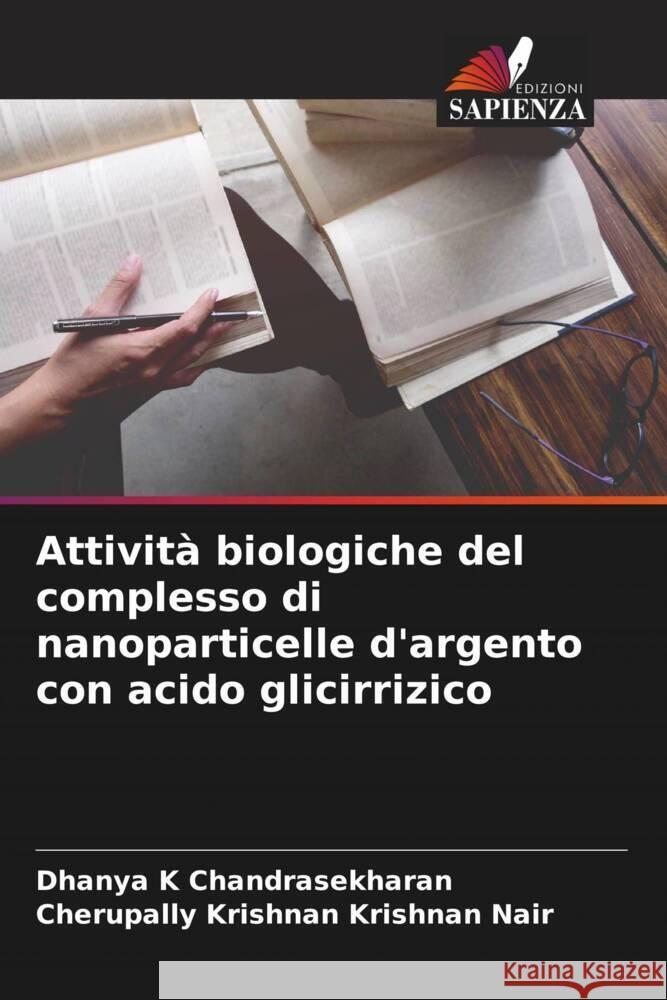 EDIZIONI
SAPIENZA

Attività biologiche del complesso di nanoparticelle d'argento con acido glicirrizico

Dhanya K Chandrasekharan
Cherupally Krishnan Krishnan Nair